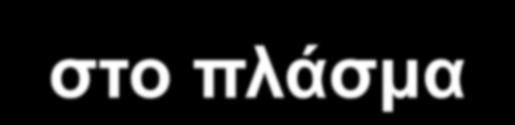 στο πλάσμα